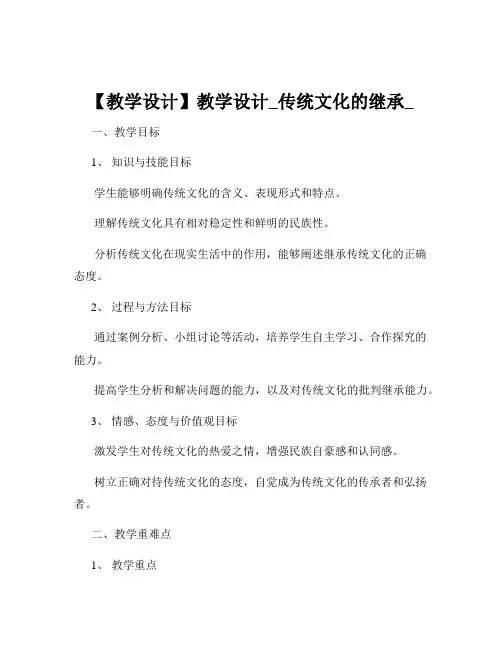 【教学设计】教学设计_传统文化的继承_

一、教学目标

1、知识与技能目标

学生能够明确传统文化的含义、表现形式和特点。

理解传统文化具有相对稳定性和鲜明的民族性。

分析传统文化在现实生活中的作用，能够阐述继承传统文化的正确态度。

2、过程与方法目标

通过案例分析、小组讨论等活动，培养学生自主学习、合作探究的能力。

提高学生分析和解决问题的能力，以及对传统文化的批判继承能力。

3、情感、态度与价值观目标

激发学生对传统文化的热爱之情，增强民族自豪感和认同感。

树立正确对待传统文化的态度，自觉成为传统文化的传承者和弘扬者。

二、教学重难点

1、教学重点